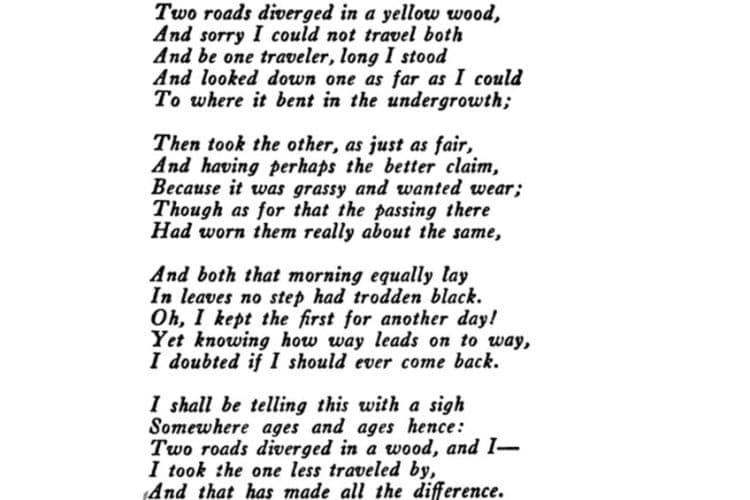 Two roads diverged in a yellow wood,
And sorry I could not travel both
And be one traveler, long I stood
And looked down one as far as I could
To where it bent in the undergrowth;

Then took the other, as just as fair,
And having perhaps the better claim,
Because it was grassy and wanted wear;
Though as for that the passing there
Had worn them really about the same,

And both that morning equally lay
In leaves no step had trodden black.
Oh, I kept the first for another day!
Yet knowing how way leads on to way,
I doubted if I should ever come back.

I shall be telling this with a sigh
Somewhere ages and ages hence:
Two roads diverged in a wood, and I—
I took the one less traveled by,
And that has made all the difference.